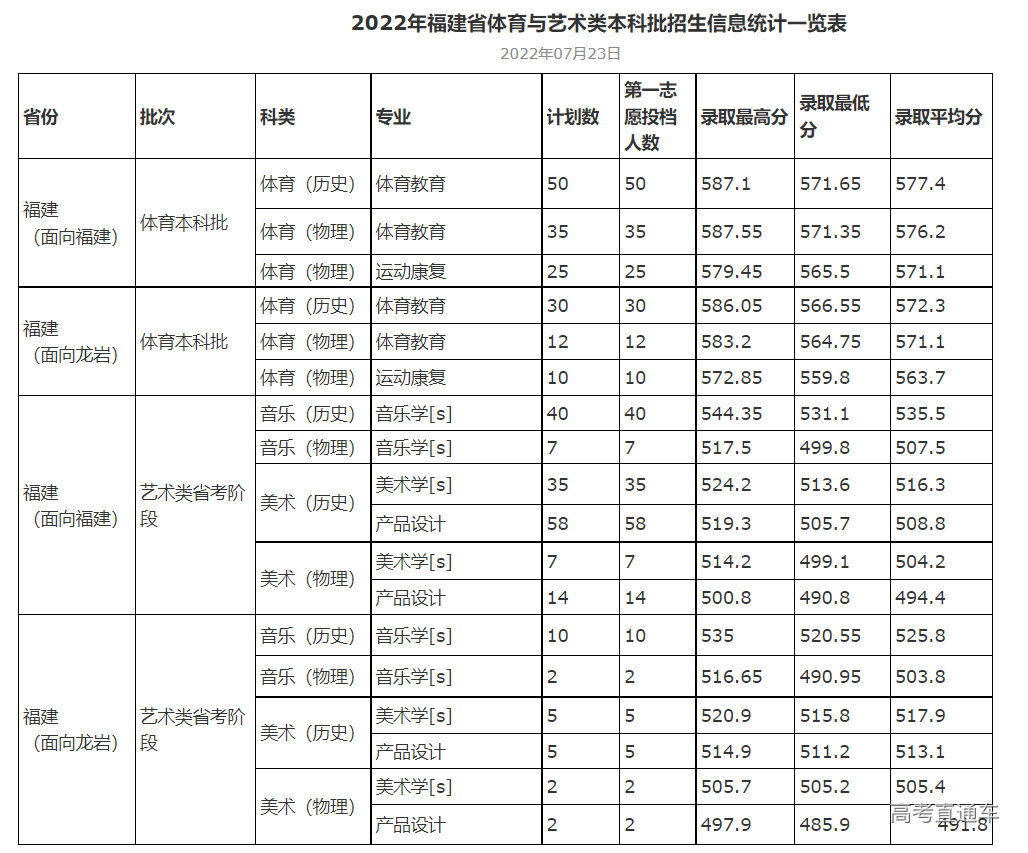 2022年福建省体育与艺术类本科批招生信息统计一览表

2022年07月23日

| 省份 | 批次 | 科类 | 专业 | 计划数 | 第一志愿投档人数 | 录取最高分 | 录取最低分 | 录取平均分 |
|---|---|---|---|---|---|---|---|---|
| 福建（面向福建） | 体育本科批 | 体育（历史） | 体育教育 | 50 | 50 | 587.1 | 571.65 | 577.4 |
| | | 体育（物理） | 体育教育 | 35 | 35 | 587.55 | 571.35 | 576.2 |
| | | 体育（物理） | 运动康复 | 25 | 25 | 579.45 | 565.5 | 571.1 |
| 福建（面向龙岩） | 体育本科批 | 体育（历史） | 体育教育 | 30 | 30 | 586.05 | 566.55 | 572.3 |
| | | 体育（物理） | 体育教育 | 12 | 12 | 583.2 | 564.75 | 571.1 |
| | | 体育（物理） | 运动康复 | 10 | 10 | 572.85 | 559.8 | 563.7 |
| 福建（面向福建） | 艺术类省考阶段 | 音乐（历史） | 音乐学[s] | 40 | 40 | 544.35 | 531.1 | 535.5 |
| | | 音乐（物理） | 音乐学[s] | 7 | 7 | 517.5 | 499.8 | 507.5 |
| | | 美术（历史） | 美术学[s] | 35 | 35 | 524.2 | 513.6 | 516.3 |
| | | | 产品设计 | 58 | 58 | 519.3 | 505.7 | 508.8 |
| | | 美术（物理） | 美术学[s] | 7 | 7 | 514.2 | 499.1 | 504.2 |
| | | | 产品设计 | 14 | 14 | 500.8 | 490.8 | 494.4 |
| 福建（面向龙岩） | 艺术类省考阶段 | 音乐（历史） | 音乐学[s] | 10 | 10 | 535 | 520.55 | 525.8 |
| | | 音乐（物理） | 音乐学[s] | 2 | 2 | 516.65 | 490.95 | 503.8 |
| | | 美术（历史） | 美术学[s] | 5 | 5 | 520.9 | 515.8 | 517.9 |
| | | | 产品设计 | 5 | 5 | 514.9 | 511.2 | 513.1 |
| | | 美术（物理） | 美术学[s] | 2 | 2 | 505.7 | 505.2 | 505.4 |
| | | | 产品设计 | 2 | 2 | 497.9 | 485.9 | 491.8 |

高考直通车